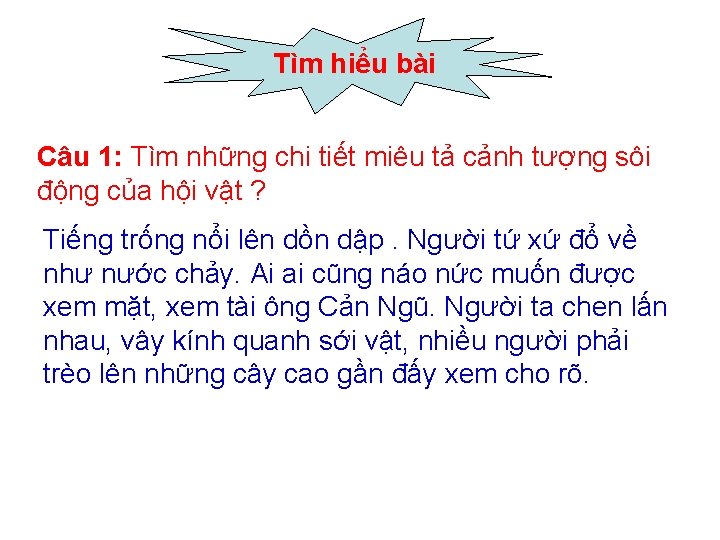 Tìm hiểu bài

Câu 1: Tìm những chi tiết miêu tả cảnh tượng sôi động của hội vật ?

Tiếng trống nổi lên dồn dập . Người tứ xứ đổ về như nước chảy. Ai ai cũng náo nức muốn được xem mặt, xem tài ông Cản Ngũ. Người ta chen lấn nhau, vây kính quanh sới vật, nhiều người phải trèo lên những cây cao gần đấy xem cho rõ.